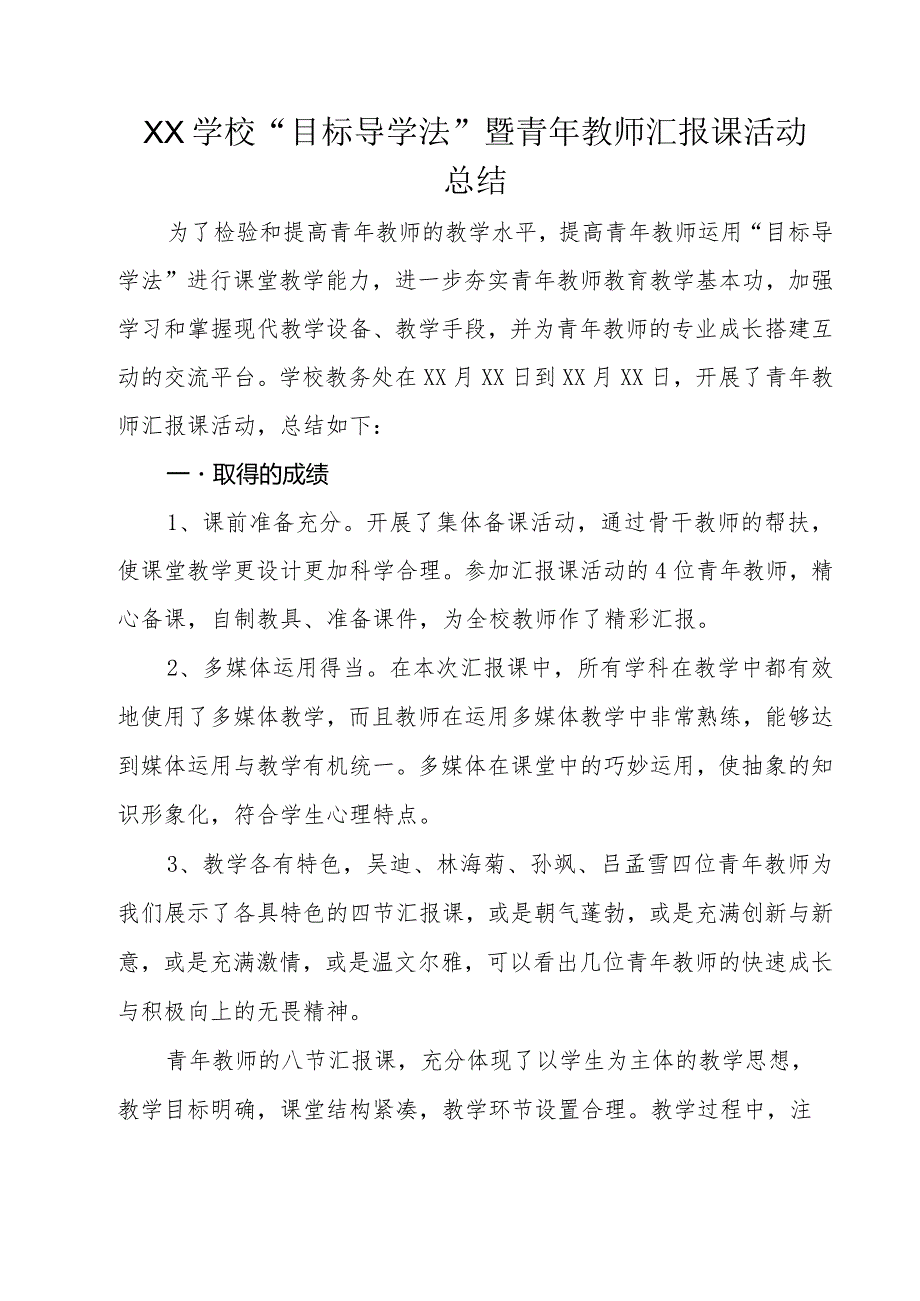 XX学校“目标导学法”暨青年教师汇报课活动总结

为了检验和提高青年教师的教学水平，提高青年教师运用“目标导学法”进行课堂教学能力，进一步夯实青年教师教育教学基本功，加强学习和掌握现代教学设备、教学手段，并为青年教师的专业成长搭建互动的交流平台。学校教务处在XX月XX日到XX月XX日，开展了青年教师汇报课活动，总结如下：

一·取得的成绩

1、课前准备充分。开展了集体备课活动，通过骨干教师的帮扶，使课堂教学更设计更加科学合理。参加汇报课活动的4位青年教师，精心备课，自制教具、准备课件，为全校教师作了精彩汇报。

2、多媒体运用得当。在本次汇报课中，所有学科在教学中都有效地使用了多媒体教学，而且教师在运用多媒体教学中非常熟练，能够达到媒体运用与教学有机统一。多媒体在课堂中的巧妙运用，使抽象的知识形象化，符合学生心理特点。

3、教学各有特色，吴迪、林海菊、孙飒、吕孟雪四位青年教师为我们展示了各具特色的四节汇报课，或是朝气蓬勃，或是充满创新与新意，或是充满激情，或是温文尔雅，可以看出几位青年教师的快速成长与积极向上的无畏精神。

青年教师的八节汇报课，充分体现了以学生为主体的教学思想，教学目标明确，课堂结构紧凑，教学环节设置合理。教学过程中，注